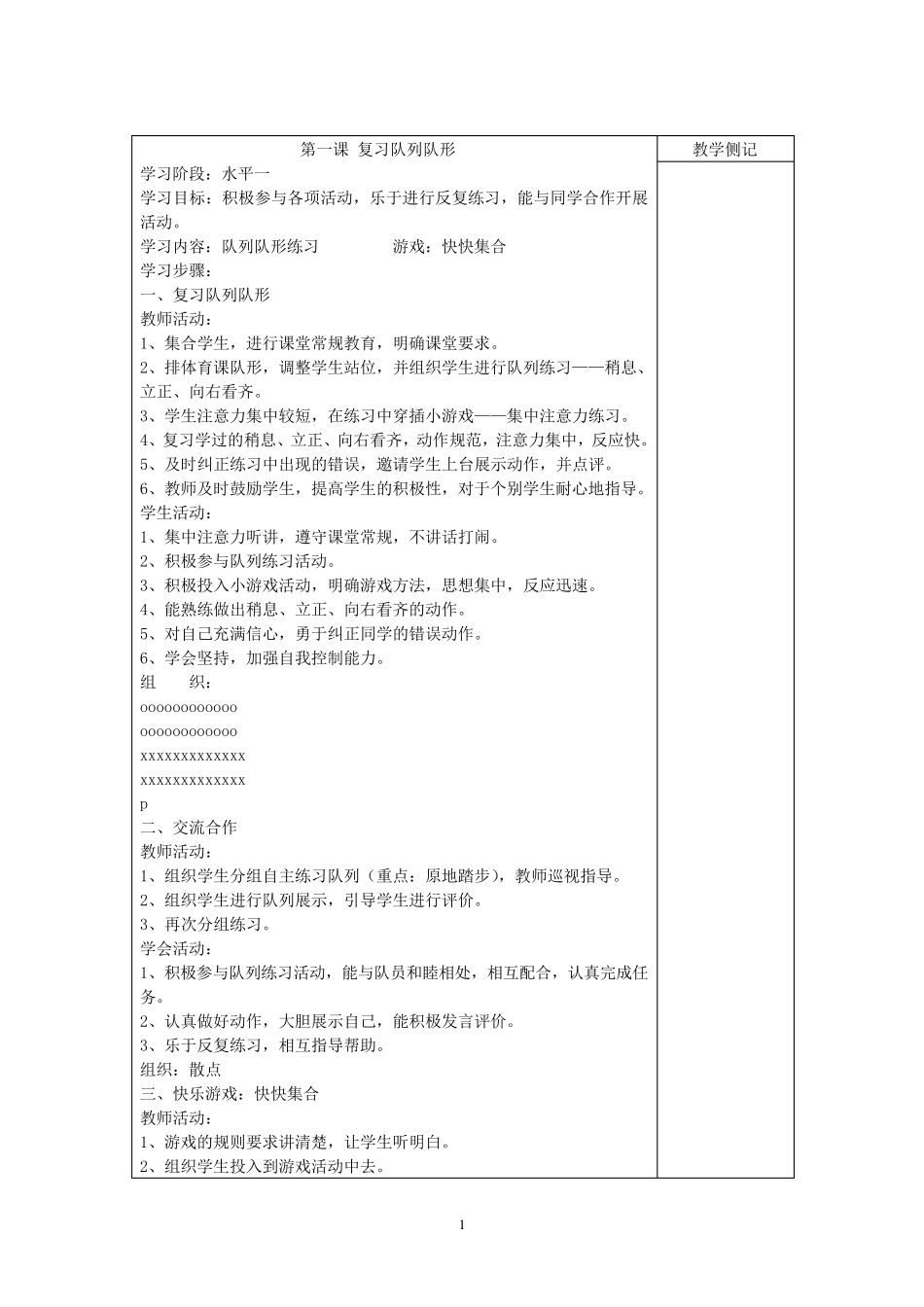 | 第一课 复习队列队形 | 教学侧记 |
|---|---|
| 学习阶段：水平一<br>学习目标：积极参与各项活动，乐于进行反复练习，能与同学合作开展活动。<br>学习内容：队列队形练习　　　　游戏：快快集合<br>学习步骤：<br>一、复习队列队形<br>教师活动：<br>1、集合学生，进行课堂常规教育，明确课堂要求。<br>2、排体育课队形，调整学生站位，并组织学生进行队列练习——稍息、立正、向右看齐。<br>3、学生注意力集中较短，在练习中穿插小游戏——集中注意力练习。<br>4、复习学过的稍息、立正、向右看齐，动作规范，注意力集中，反应快。<br>5、及时纠正练习中出现的错误，邀请学生上台展示动作，并点评。<br>6、教师及时鼓励学生，提高学生的积极性，对于个别学生耐心地指导。<br>学生活动：<br>1、集中注意力听讲，遵守课堂常规，不讲话打闹。<br>2、积极参与队列练习活动。<br>3、积极投入小游戏活动，明确游戏方法，思想集中，反应迅速。<br>4、能熟练做出稍息、立正、向右看齐的动作。<br>5、对自己充满信心，勇于纠正同学的错误动作。<br>6、学会坚持，加强自我控制能力。<br>组　　织：<br>oooooooooooo<br>oooooooooooo<br>xxxxxxxxxxxxx<br>xxxxxxxxxxxxx<br>p<br>二、交流合作<br>教师活动：<br>1、组织学生分组自主练习队列（重点：原地踏步），教师巡视指导。<br>2、组织学生进行队列展示，引导学生进行评价。<br>3、再次分组练习。<br>学会活动：<br>1、积极参与队列练习活动，能与队员和睦相处，相互配合，认真完成任务。<br>2、认真做好动作，大胆展示自己，能积极发言评价。<br>3、乐于反复练习，相互指导帮助。<br>组织：散点<br>三、快乐游戏：快快集合<br>教师活动：<br>1、游戏的规则要求讲清楚，让学生听明白。<br>2、组织学生投入到游戏活动中去。 | |

1